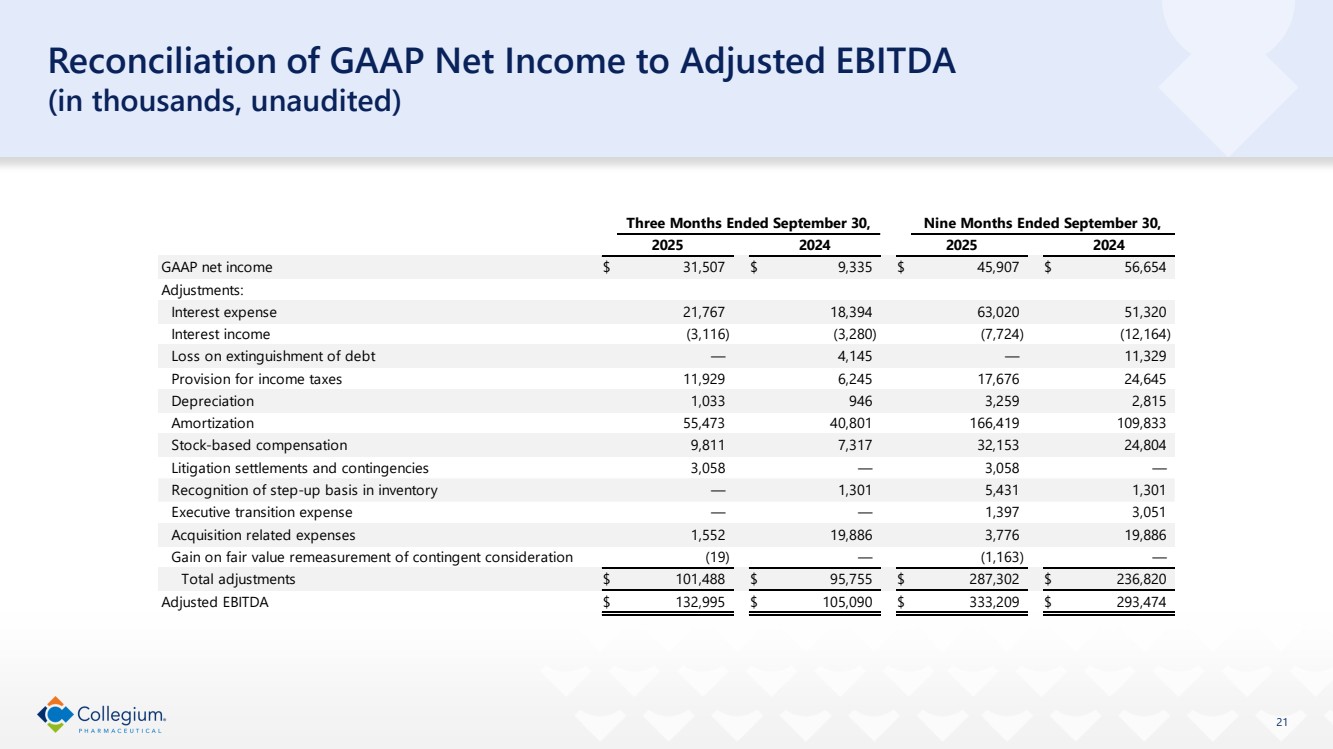 Reconciliation of GAAP Net Income to Adjusted EBITDA
(in thousands, unaudited)

| | Three Months Ended September 30, 2025 | Three Months Ended September 30, 2024 | Nine Months Ended September 30, 2025 | Nine Months Ended September 30, 2024 |
|---|---|---|---|---|
| GAAP net income | $ 31,507 | $ 9,335 | $ 45,907 | $ 56,654 |
| Adjustments: | | | | |
| Interest expense | 21,767 | 18,394 | 63,020 | 51,320 |
| Interest income | (3,116) | (3,280) | (7,724) | (12,164) |
| Loss on extinguishment of debt | — | 4,145 | — | 11,329 |
| Provision for income taxes | 11,929 | 6,245 | 17,676 | 24,645 |
| Depreciation | 1,033 | 946 | 3,259 | 2,815 |
| Amortization | 55,473 | 40,801 | 166,419 | 109,833 |
| Stock-based compensation | 9,811 | 7,317 | 32,153 | 24,804 |
| Litigation settlements and contingencies | 3,058 | — | 3,058 | — |
| Recognition of step-up basis in inventory | — | 1,301 | 5,431 | 1,301 |
| Executive transition expense | — | — | 1,397 | 3,051 |
| Acquisition related expenses | 1,552 | 19,886 | 3,776 | 19,886 |
| Gain on fair value remeasurement of contingent consideration | (19) | — | (1,163) | — |
| Total adjustments | $ 101,488 | $ 95,755 | $ 287,302 | $ 236,820 |
| Adjusted EBITDA | $ 132,995 | $ 105,090 | $ 333,209 | $ 293,474 |

Collegium.
PHARMACEUTICAL

21